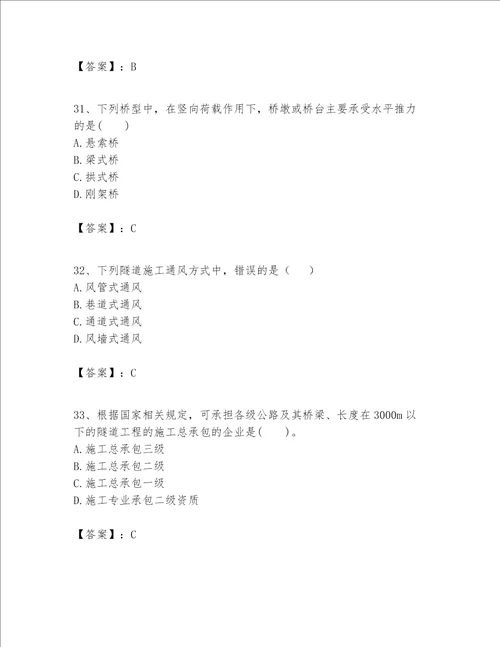 【答案】：B

31、下列桥型中，在竖向荷载作用下，桥墩或桥台主要承受水平推力的是(　　)
A.悬索桥
B.梁式桥
C.拱式桥
D.刚架桥

【答案】：C

32、下列隧道施工通风方式中，错误的是（　　）
A.风管式通风
B.巷道式通风
C.通道式通风
D.风墙式通风

【答案】：C

33、根据国家相关规定，可承担各级公路及其桥梁、长度在3000m以下的隧道工程的施工总承包的企业是(　　)。
A.施工总承包三级
B.施工总承包二级
C.施工总承包一级
D.施工专业承包二级资质

【答案】：C